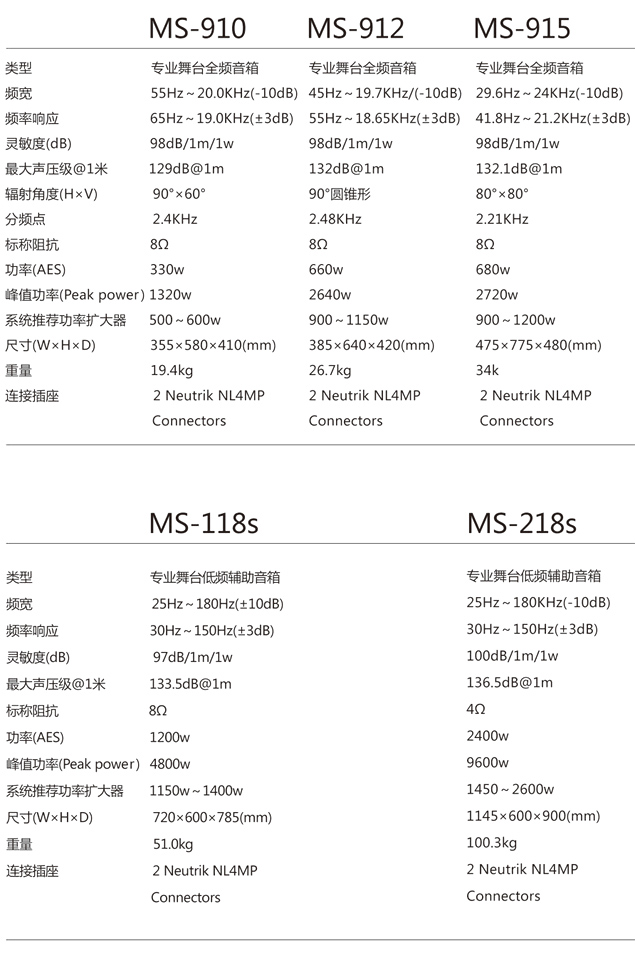 |  | MS-910 | MS-912 | MS-915 |
|---|---|---|---|
| 类型 | 专业舞台全频音箱 | 专业舞台全频音箱 | 专业舞台全频音箱 |
| 频宽 | 55Hz～20.0KHz(-10dB) | 45Hz～19.7KHz/(-10dB) | 29.6Hz～24KHz(-10dB) |
| 频率响应 | 65Hz～19.0KHz(±3dB) | 55Hz～18.65KHz(±3dB) | 41.8Hz～21.2KHz(±3dB) |
| 灵敏度(dB) | 98dB/1m/1w | 98dB/1m/1w | 98dB/1m/1w |
| 最大声压级@1米 | 129dB@1m | 132dB@1m | 132.1dB@1m |
| 辐射角度(H×V) | 90°×60° | 90°圆锥形 | 80°×80° |
| 分频点 | 2.4KHz | 2.48KHz | 2.21KHz |
| 标称阻抗 | 8Ω | 8Ω | 8Ω |
| 功率(AES) | 330w | 660w | 680w |
| 峰值功率(Peak power) | 1320w | 2640w | 2720w |
| 系统推荐功率扩大器 | 500～600w | 900～1150w | 900～1200w |
| 尺寸(W×H×D) | 355×580×410(mm) | 385×640×420(mm) | 475×775×480(mm) |
| 重量 | 19.4kg | 26.7kg | 34k |
| 连接插座 | 2 Neutrik NL4MP Connectors | 2 Neutrik NL4MP Connectors | 2 Neutrik NL4MP Connectors |

|  | MS-118s | MS-218s |
|---|---|---|
| 类型 | 专业舞台低频辅助音箱 | 专业舞台低频辅助音箱 |
| 频宽 | 25Hz～180Hz(±10dB) | 25Hz～180KHz(-10dB) |
| 频率响应 | 30Hz～150Hz(±3dB) | 30Hz～150Hz(±3dB) |
| 灵敏度(dB) | 97dB/1m/1w | 100dB/1m/1w |
| 最大声压级@1米 | 133.5dB@1m | 136.5dB@1m |
| 标称阻抗 | 8Ω | 4Ω |
| 功率(AES) | 1200w | 2400w |
| 峰值功率(Peak power) | 4800w | 9600w |
| 系统推荐功率扩大器 | 1150w～1400w | 1450～2600w |
| 尺寸(W×H×D) | 720×600×785(mm) | 1145×600×900(mm) |
| 重量 | 51.0kg | 100.3kg |
| 连接插座 | 2 Neutrik NL4MP Connectors | 2 Neutrik NL4MP Connectors |